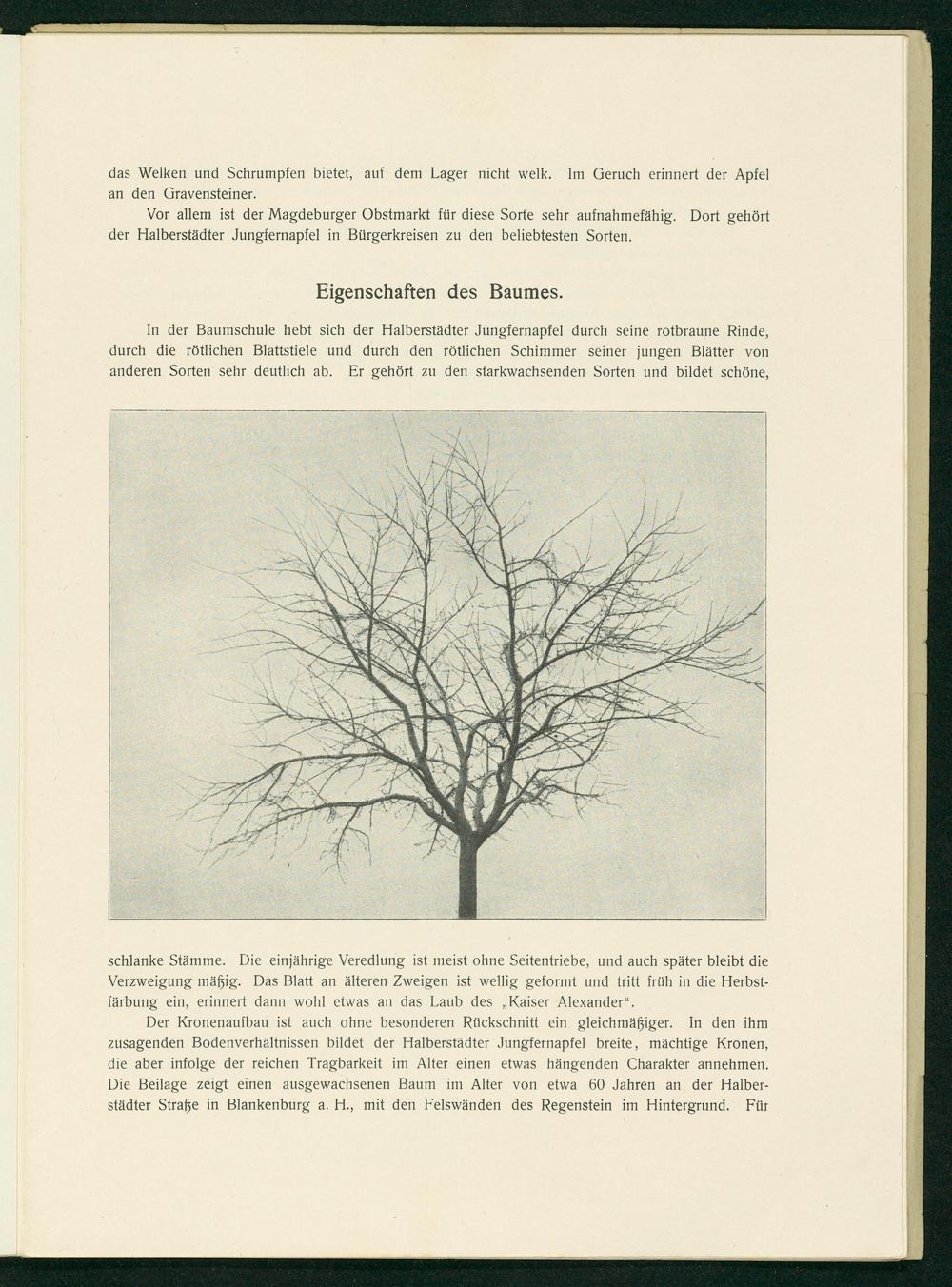 das Welken und Schrumpfen bietet, auf dem Lager nicht welk. Im Geruch erinnert der Apfel an den Gravensteiner.

Vor allem ist der Magdeburger Obstmarkt für diese Sorte sehr aufnahmefähig. Dort gehört der Halberstädter Jungfernapfel in Bürgerkreisen zu den beliebtesten Sorten.

Eigenschaften des Baumes.

In der Baumschule hebt sich der Halberstädter Jungfernapfel durch seine rotbraune Rinde, durch die rötlichen Blattstiele und durch den rötlichen Schimmer seiner jungen Blätter von anderen Sorten sehr deutlich ab. Er gehört zu den starkwachsenden Sorten und bildet schöne, schlanke Stämme. Die einjährige Veredlung ist meist ohne Seitentriebe, und auch später bleibt die Verzweigung mäßig. Das Blatt an älteren Zweigen ist wellig geformt und tritt früh in die Herbstfärbung ein, erinnert dann wohl etwas an das Laub des „Kaiser Alexander“.

Der Kronenaufbau ist auch ohne besonderen Rückschnitt ein gleichmäßiger. In den ihm zusagenden Bodenverhältnissen bildet der Halberstädter Jungfernapfel breite, mächtige Kronen, die aber infolge der reichen Tragbarkeit im Alter einen etwas hängenden Charakter annehmen. Die Beilage zeigt einen ausgewachsenen Baum im Alter von etwa 60 Jahren an der Halberstädter Straße in Blankenburg a. H., mit den Felswänden des Regenstein im Hintergrund. Für